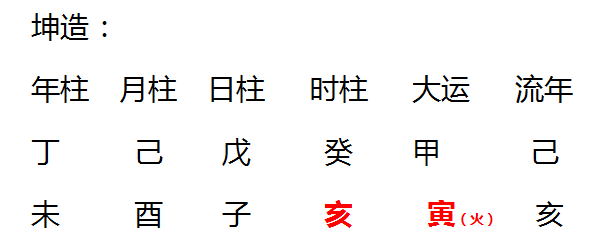 坤造：

| 年柱 | 月柱 | 日柱 | 时柱 | 大运 | 流年 |
|---|---|---|---|---|---|
| 丁 | 己 | 戊 | 癸 | 甲 | 己 |
| 未 | 酉 | 子 | 亥 | 寅（火） | 亥 |